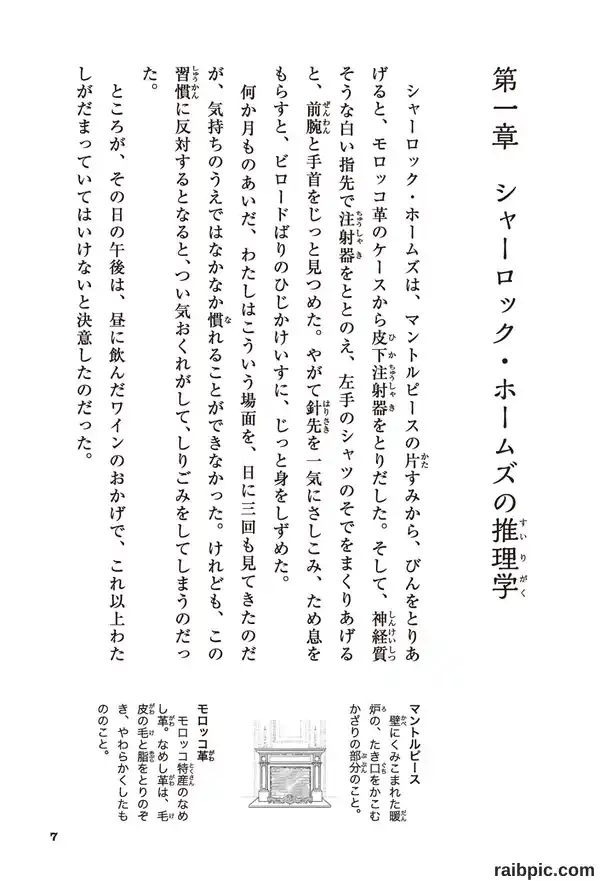 第一章　シャーロック・ホームズの推理学

シャーロック・ホームズは、マントルピースの片すみから、びんをとりあげると、モロッコ革のケースから皮下注射器をとりだした。そして、神経質そうな白い指先で注射器をととのえ、左手のシャツのそでをまくりあげると、前腕と手首をじっと見つめた。やがて針先を一気にさしこみ、ため息をもらすと、ビロードばりのひじかけいすに、じっと身をしずめた。

何か月ものあいだ、わたしはこういう場面を、日に三回も見てきたのだが、気持ちのうえではなかなか慣れることができなかった。けれども、この習慣に反対するとなると、つい気おくれがして、しりごみをしてしまうのだった。

ところが、その日の午後は、昼に飲んだワインのおかげで、これ以上わたしがだまっていてはいけないと決意したのだった。

マントルピース
壁にくみこまれた暖炉の、たき口をかこむかざりの部分のこと。

モロッコ革
モロッコ特産のなめし革。なめし革は、毛皮の毛と脂をとりのぞき、やわらかくしたもののこと。

7

raibpic.com